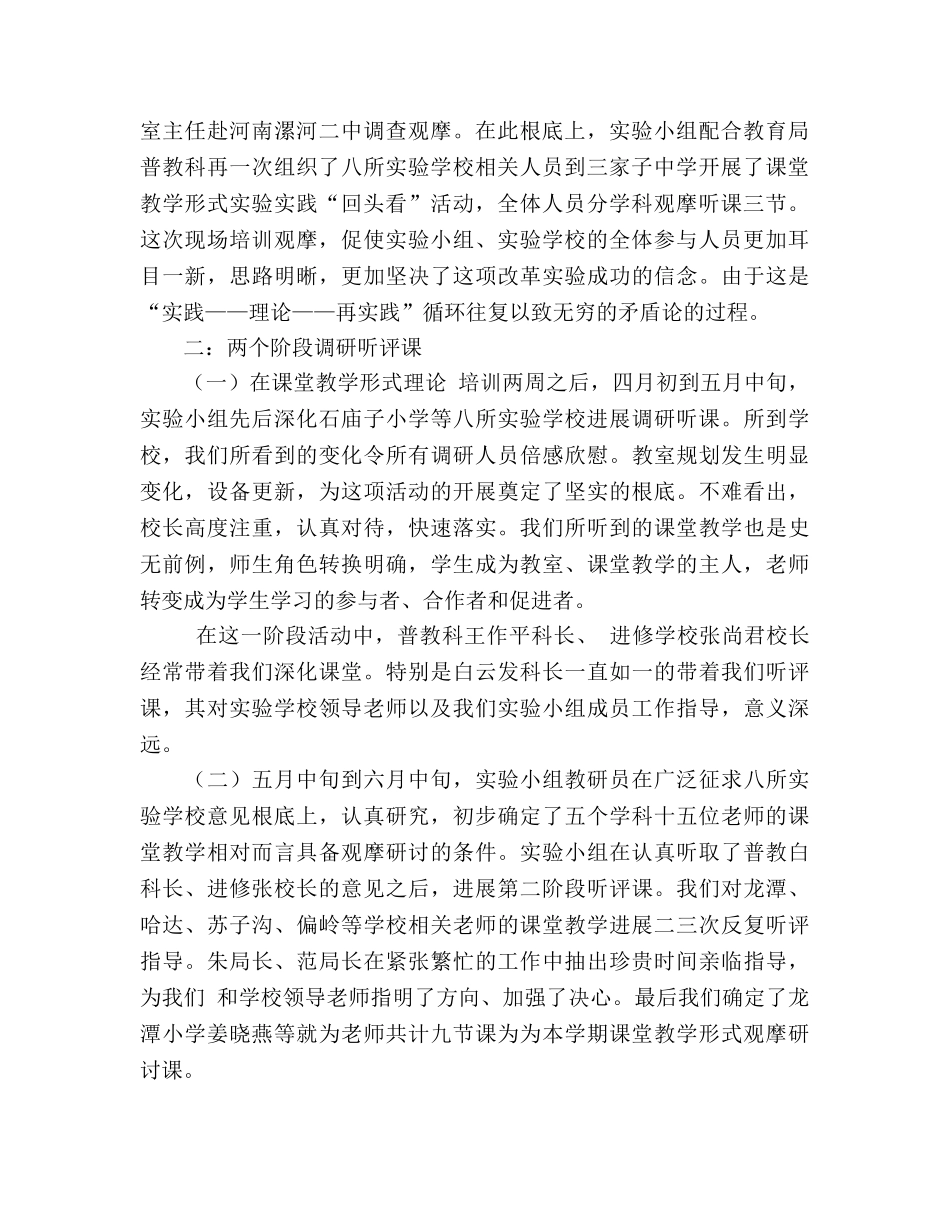 室主任赴河南漯河二中调查观摩。在此根底上，实验小组配合教育局普教科再一次组织了八所实验学校相关人员到三家子中学开展了课堂教学形式实验实践“回头看”活动，全体人员分学科观摩听课三节。这次现场培训观摩，促使实验小组、实验学校的全体参与人员更加耳目一新，思路明晰，更加坚决了这项改革实验成功的信念。由于这是“实践——理论——再实践”循环往复以致无穷的矛盾论的过程。

二：两个阶段调研听评课

（一）在课堂教学形式理论 培训两周之后，四月初到五月中旬，实验小组先后深化石庙子小学等八所实验学校进展调研听课。所到学校，我们所看到的变化令所有调研人员倍感欣慰。教室规划发生明显变化，设备更新，为这项活动的开展奠定了坚实的根底。不难看出，校长高度注重，认真对待，快速落实。我们所听到的课堂教学也是史无前例，师生角色转换明确，学生成为教室、课堂教学的主人，老师转变成为学生学习的参与者、合作者和促进者。

在这一阶段活动中，普教科王作平科长、 进修学校张尚君校长经常带着我们深化课堂。特别是白云发科长一直如一的带着我们听评课，其对实验学校领导老师以及我们实验小组成员工作指导，意义深远。

（二）五月中旬到六月中旬，实验小组教研员在广泛征求八所实验学校意见根底上，认真研究，初步确定了五个学科十五位老师的课堂教学相对而言具备观摩研讨的条件。实验小组在认真听取了普教白科长、进修张校长的意见之后，进展第二阶段听评课。我们对龙潭、哈达、苏子沟、偏岭等学校相关老师的课堂教学进展二三次反复听评指导。朱局长、范局长在紧张繁忙的工作中抽出珍贵时间亲临指导，为我们 和学校领导老师指明了方向、加强了决心。最后我们确定了龙潭小学姜晓燕等就为老师共计九节课为为本学期课堂教学形式观摩研讨课。